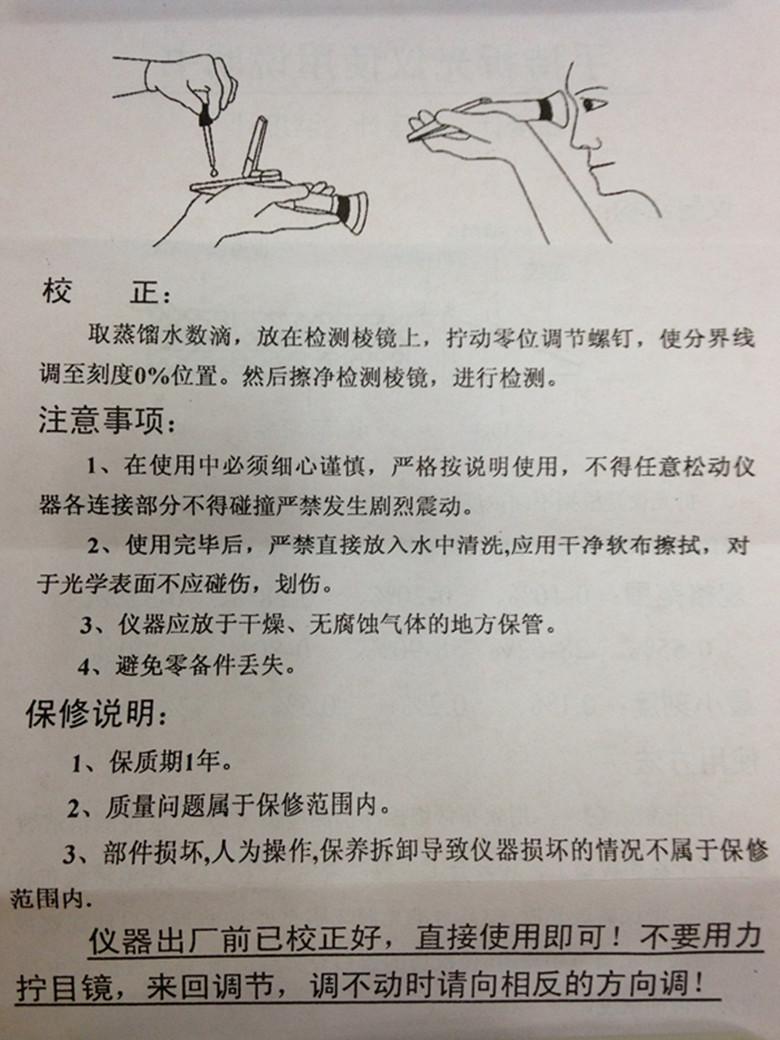 校 正:

取蒸馏水数滴，放在检测棱镜上，拧动零位调节螺钉，使分界线调至刻度0%位置。然后擦净检测棱镜，进行检测。

注意事项:

1、在使用中必须细心谨慎，严格按说明使用，不得任意松动仪器各连接部分不得碰撞严禁发生剧烈震动。

2、使用完毕后，严禁直接放入水中清洗,应用干净软布擦拭，对于光学表面不应碰伤，划伤。

3、仪器应放于干燥、无腐蚀气体的地方保管。

4、避免零备件丢失。

保修说明:

1、保质期1年。

2、质量问题属于保修范围内。

3、部件损坏,人为操作,保养拆卸导致仪器损坏的情况不属于保修范围内.

仪器出厂前已校正好，直接使用即可！不要用力拧目镜，来回调节，调不动时请向相反的方向调！